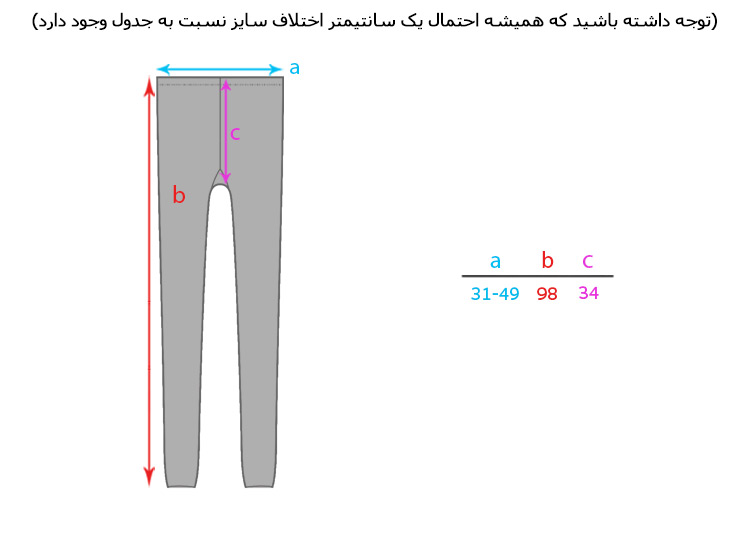 (توجه داشته باشید که همیشه احتمال یک سانتیمتر اختلاف سایز نسبت به جدول وجود دارد)

a
c
b

| a | b | c |
|---|---|---|
| 31-49 | 98 | 34 |